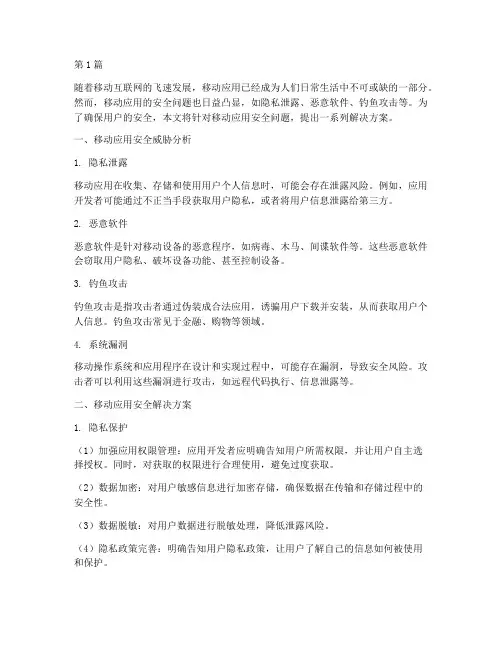 第1篇

随着移动互联网的飞速发展，移动应用已经成为人们日常生活中不可或缺的一部分。然而，移动应用的安全问题也日益凸显，如隐私泄露、恶意软件、钓鱼攻击等。为了确保用户的安全，本文将针对移动应用安全问题，提出一系列解决方案。

一、移动应用安全威胁分析

1. 隐私泄露

移动应用在收集、存储和使用用户个人信息时，可能会存在泄露风险。例如，应用开发者可能通过不正当手段获取用户隐私，或者将用户信息泄露给第三方。

2. 恶意软件

恶意软件是针对移动设备的恶意程序，如病毒、木马、间谍软件等。这些恶意软件会窃取用户隐私、破坏设备功能、甚至控制设备。

3. 钓鱼攻击

钓鱼攻击是指攻击者通过伪装成合法应用，诱骗用户下载并安装，从而获取用户个人信息。钓鱼攻击常见于金融、购物等领域。

4. 系统漏洞

移动操作系统和应用程序在设计和实现过程中，可能存在漏洞，导致安全风险。攻击者可以利用这些漏洞进行攻击，如远程代码执行、信息泄露等。

二、移动应用安全解决方案

1. 隐私保护

（1）加强应用权限管理：应用开发者应明确告知用户所需权限，并让用户自主选择授权。同时，对获取的权限进行合理使用，避免过度获取。

（2）数据加密：对用户敏感信息进行加密存储，确保数据在传输和存储过程中的安全性。

（3）数据脱敏：对用户数据进行脱敏处理，降低泄露风险。

（4）隐私政策完善：明确告知用户隐私政策，让用户了解自己的信息如何被使用和保护。